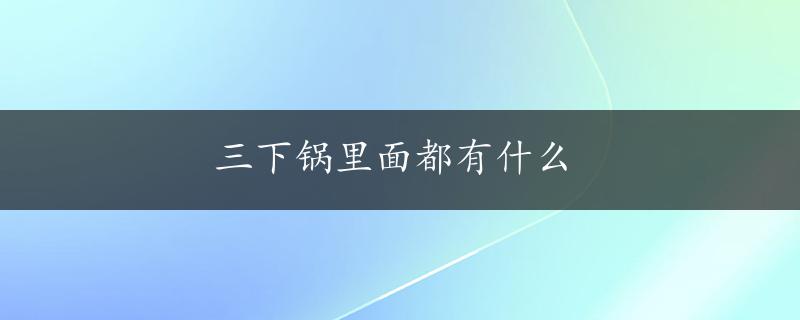 三下锅里面都有什么